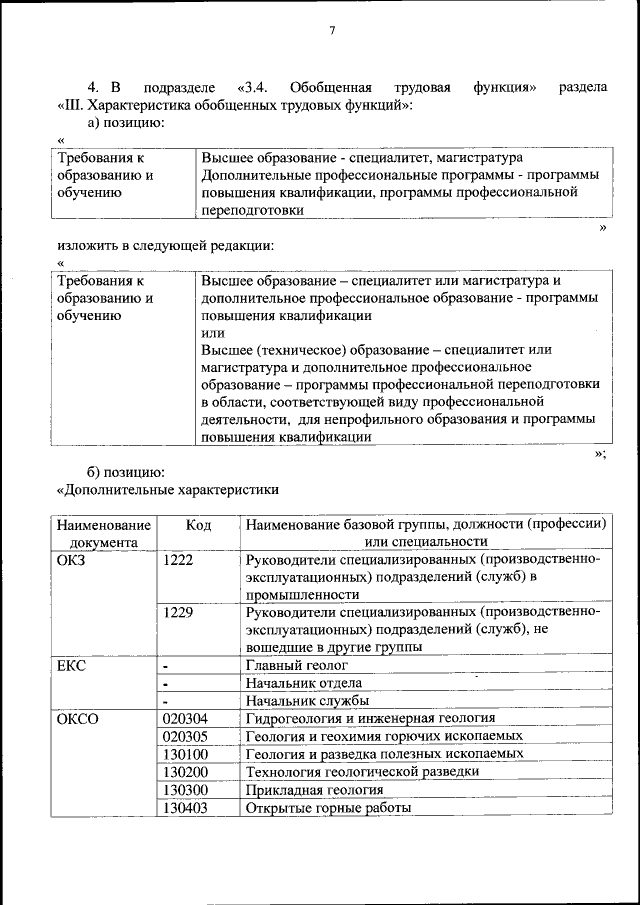 7

4. В подразделе «3.4. Обобщенная трудовая функция» раздела «III. Характеристика обобщенных трудовых функций»:

а) позицию:

«

| Требования к образованию и обучению | Высшее образование - специалитет, магистратура Дополнительные профессиональные программы - программы повышения квалификации, программы профессиональной переподготовки |
|---|---|

»

изложить в следующей редакции:

«

| Требования к образованию и обучению | Высшее образование – специалитет или магистратура и дополнительное профессиональное образование - программы повышения квалификации или Высшее (техническое) образование – специалитет или магистратура и дополнительное профессиональное образование – программы профессиональной переподготовки в области, соответствующей виду профессиональной деятельности, для непрофильного образования и программы повышения квалификации |
|---|---|

»;

б) позицию:

«Дополнительные характеристики

| Наименование документа | Код | Наименование базовой группы, должности (профессии) или специальности |
|---|---|---|
| ОКЗ | 1222 | Руководители специализированных (производственно-эксплуатационных) подразделений (служб) в промышленности |
| | 1229 | Руководители специализированных (производственно-эксплуатационных) подразделений (служб), не вошедшие в другие группы |
| ЕКС | - | Главный геолог |
| | - | Начальник отдела |
| | - | Начальник службы |
| ОКСО | 020304 | Гидрогеология и инженерная геология |
| | 020305 | Геология и геохимия горючих ископаемых |
| | 130100 | Геология и разведка полезных ископаемых |
| | 130200 | Технология геологической разведки |
| | 130300 | Прикладная геология |
| | 130403 | Открытые горные работы |